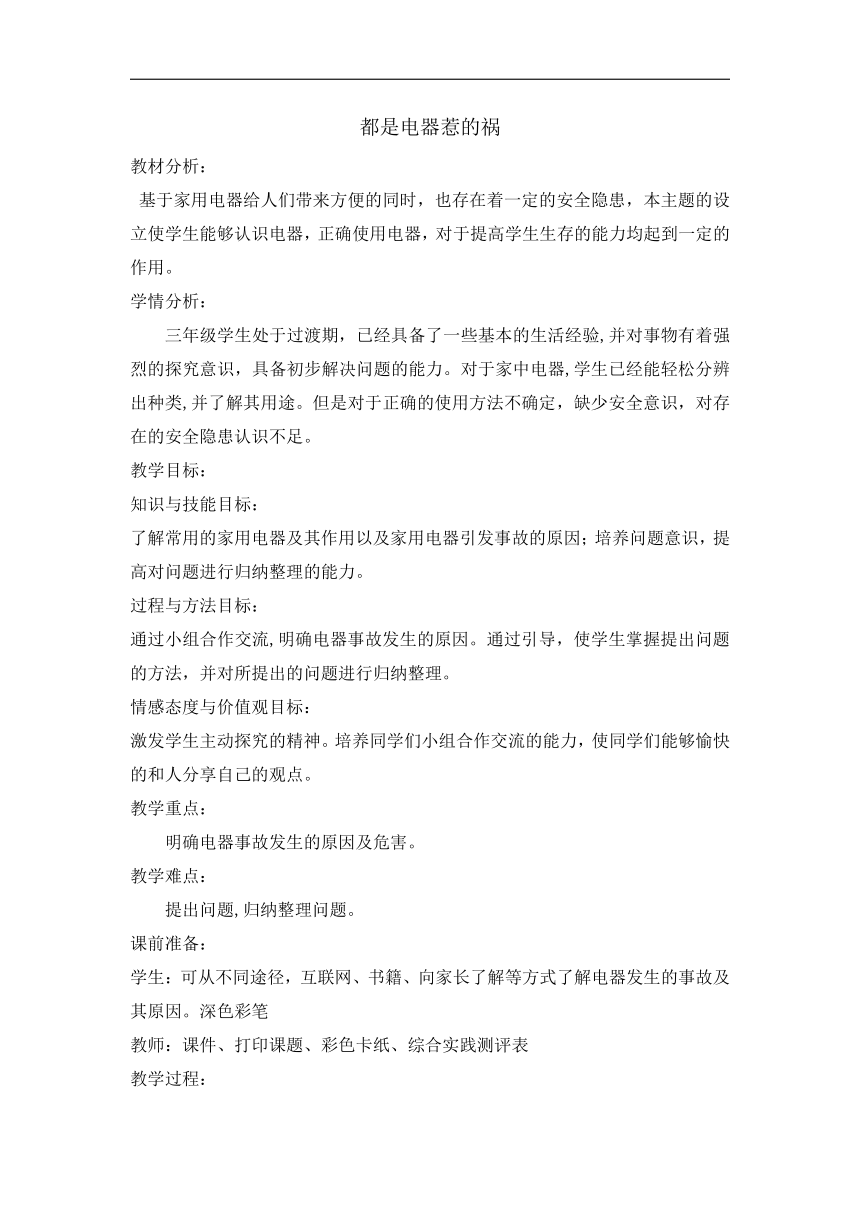 都是电器惹的祸

教材分析：

基于家用电器给人们带来方便的同时，也存在着一定的安全隐患，本主题的设立使学生能够认识电器，正确使用电器，对于提高学生生存的能力均起到一定的作用。

学情分析：

三年级学生处于过渡期，已经具备了一些基本的生活经验,并对事物有着强烈的探究意识，具备初步解决问题的能力。对于家中电器,学生已经能轻松分辨出种类,并了解其用途。但是对于正确的使用方法不确定，缺少安全意识，对存在的安全隐患认识不足。

教学目标：

知识与技能目标：

了解常用的家用电器及其作用以及家用电器引发事故的原因；培养问题意识，提高对问题进行归纳整理的能力。

过程与方法目标：

通过小组合作交流,明确电器事故发生的原因。通过引导，使学生掌握提出问题的方法，并对所提出的问题进行归纳整理。

情感态度与价值观目标：

激发学生主动探究的精神。培养同学们小组合作交流的能力，使同学们能够愉快的和人分享自己的观点。

教学重点：

明确电器事故发生的原因及危害。

教学难点：

提出问题,归纳整理问题。

课前准备：

学生：可从不同途径，互联网、书籍、向家长了解等方式了解电器发生的事故及其原因。深色彩笔

教师：课件、打印课题、彩色卡纸、综合实践测评表

教学过程：